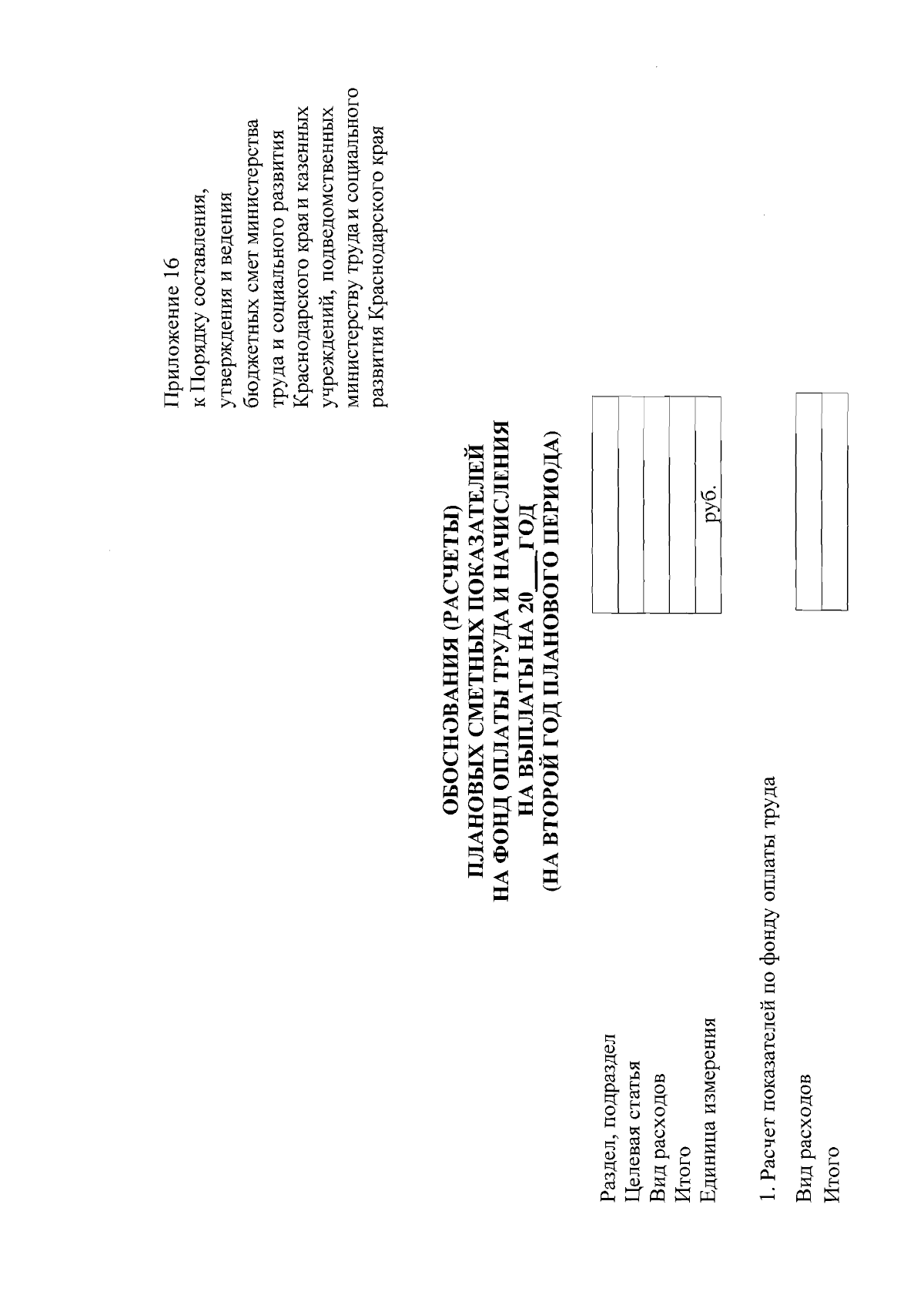 Приложение 16
к Порядку составления, утверждения и ведения бюджетных смет министерства труда и социального развития Краснодарского края и казенных учреждений, подведомственных министерству труда и социального развития Краснодарского края

ОБОСНОВАНИЯ (РАСЧЕТЫ)
ПЛАНОВЫХ СМЕТНЫХ ПОКАЗАТЕЛЕЙ
НА ФОНД ОПЛАТЫ ТРУДА И НАЧИСЛЕНИЯ
НА ВЫПЛАТЫ НА 20___ ГОД
(НА ВТОРОЙ ГОД ПЛАНОВОГО ПЕРИОДА)

| Раздел, подраздел | |
|---|---|
| Целевая статья | |
| Вид расходов | |
| Итого | |
| Единица измерения | руб. |

1. Расчет показателей по фонду оплаты труда

| Вид расходов | |
|---|---|
| Итого | |